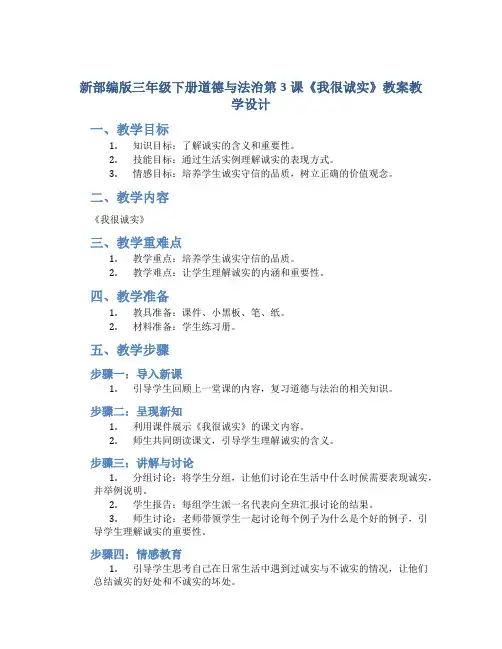 新部编版三年级下册道德与法治第 3 课《我很诚实》教案教学设计

一、教学目标

1. 知识目标：了解诚实的含义和重要性。
2. 技能目标：通过生活实例理解诚实的表现方式。
3. 情感目标：培养学生诚实守信的品质，树立正确的价值观念。

二、教学内容

《我很诚实》

三、教学重难点

1. 教学重点：培养学生诚实守信的品质。
2. 教学难点：让学生理解诚实的内涵和重要性。

四、教学准备

1. 教具准备：课件、小黑板、笔、纸。
2. 材料准备：学生练习册。

五、教学步骤

步骤一：导入新课

1. 引导学生回顾上一堂课的内容，复习道德与法治的相关知识。

步骤二：呈现新知

1. 利用课件展示《我很诚实》的课文内容。
2. 师生共同朗读课文，引导学生理解诚实的含义。

步骤三：讲解与讨论

1. 分组讨论：将学生分组，让他们讨论在生活中什么时候需要表现诚实，并举例说明。
2. 学生报告：每组学生派一名代表向全班汇报讨论的结果。
3. 师生讨论：老师带领学生一起讨论每个例子为什么是个好的例子，引导学生理解诚实的重要性。

步骤四：情感教育

1. 引导学生思考自己在日常生活中遇到过诚实与不诚实的情况，让他们总结诚实的好处和不诚实的坏处。